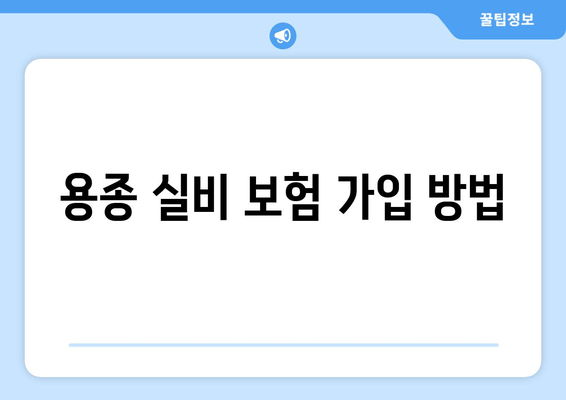 꿀팁정보

용종 실비 보험 가입 방법